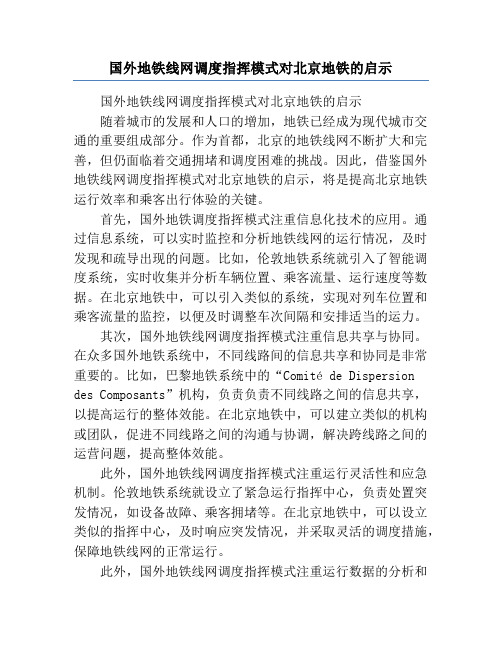 国外地铁线网调度指挥模式对北京地铁的启示

国外地铁线网调度指挥模式对北京地铁的启示

随着城市的发展和人口的增加，地铁已经成为现代城市交通的重要组成部分。作为首都，北京的地铁线网不断扩大和完善，但仍面临着交通拥堵和调度困难的挑战。因此，借鉴国外地铁线网调度指挥模式对北京地铁的启示，将是提高北京地铁运行效率和乘客出行体验的关键。

首先，国外地铁调度指挥模式注重信息化技术的应用。通过信息系统，可以实时监控和分析地铁线网的运行情况，及时发现和疏导出现的问题。比如，伦敦地铁系统就引入了智能调度系统，实时收集并分析车辆位置、乘客流量、运行速度等数据。在北京地铁中，可以引入类似的系统，实现对列车位置和乘客流量的监控，以便及时调整车次间隔和安排适当的运力。

其次，国外地铁线网调度指挥模式注重信息共享与协同。在众多国外地铁系统中，不同线路间的信息共享和协同是非常重要的。比如，巴黎地铁系统中的“Comité de Dispersion des Composants”机构，负责负责不同线路之间的信息共享，以提高运行的整体效能。在北京地铁中，可以建立类似的机构或团队，促进不同线路之间的沟通与协调，解决跨线路之间的运营问题，提高整体效能。

此外，国外地铁线网调度指挥模式注重运行灵活性和应急机制。伦敦地铁系统就设立了紧急运行指挥中心，负责处置突发情况，如设备故障、乘客拥堵等。在北京地铁中，可以设立类似的指挥中心，及时响应突发情况，并采取灵活的调度措施，保障地铁线网的正常运行。

此外，国外地铁线网调度指挥模式注重运行数据的分析和